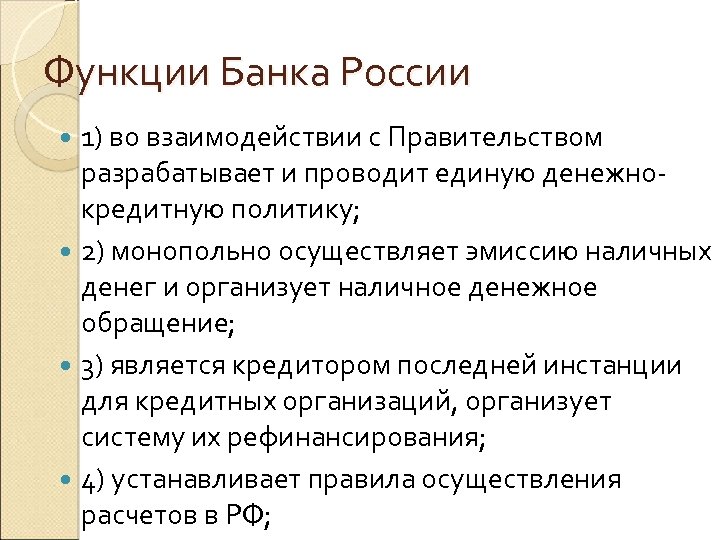 Функции Банка России

1) во взаимодействии с Правительством разрабатывает и проводит единую денежно-кредитную политику;

2) монопольно осуществляет эмиссию наличных денег и организует наличное денежное обращение;

3) является кредитором последней инстанции для кредитных организаций, организует систему их рефинансирования;

4) устанавливает правила осуществления расчетов в РФ;